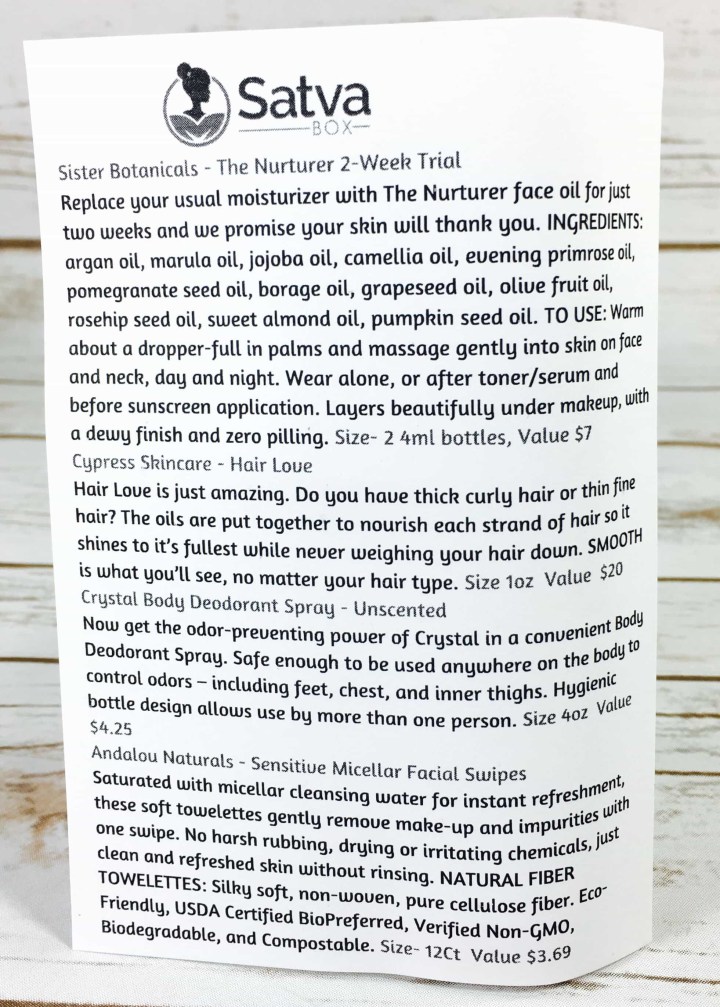 Satva
BOX

Sister Botanicals - The Nurturer 2-Week Trial
Replace your usual moisturizer with The Nurturer face oil for just two weeks and we promise your skin will thank you. INGREDIENTS: argan oil, marula oil, jojoba oil, camellia oil, evening primrose oil, pomegranate seed oil, borage oil, grapeseed oil, olive fruit oil, rosehip seed oil, sweet almond oil, pumpkin seed oil. TO USE: Warm about a dropper-full in palms and massage gently into skin on face and neck, day and night. Wear alone, or after toner/serum and before sunscreen application. Layers beautifully under makeup, with a dewy finish and zero pilling. Size- 2 4ml bottles, Value $7
Cypress Skincare - Hair Love
Hair Love is just amazing. Do you have thick curly hair or thin fine hair? The oils are put together to nourish each strand of hair so it shines to it's fullest while never weighing your hair down. SMOOTH is what you'll see, no matter your hair type. Size 1oz Value $20
Crystal Body Deodorant Spray - Unscented
Now get the odor-preventing power of Crystal in a convenient Body Deodorant Spray. Safe enough to be used anywhere on the body to control odors – including feet, chest, and inner thighs. Hygienic bottle design allows use by more than one person. Size 4oz Value $4.25
Andalou Naturals - Sensitive Micellar Facial Swipes
Saturated with micellar cleansing water for instant refreshment, these soft towelettes gently remove make-up and impurities with one swipe. No harsh rubbing, drying or irritating chemicals, just clean and refreshed skin without rinsing. NATURAL FIBER TOWELETTES: Silky soft, non-woven, pure cellulose fiber. Eco-Friendly, USDA Certified BioPreferred, Verified Non-GMO, Biodegradable, and Compostable. Size- 12Ct Value $3.69